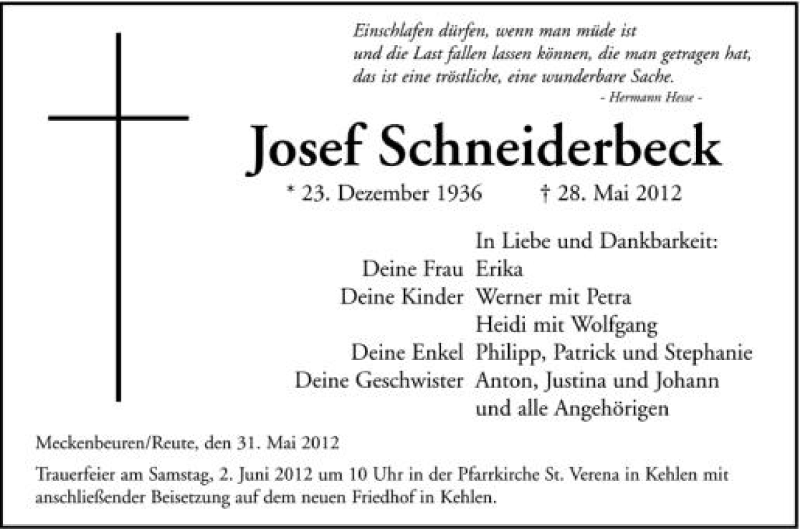 Einschlafen dürfen, wenn man müde ist
und die Last fallen lassen können, die man getragen hat,
das ist eine tröstliche, eine wunderbare Sache.
- Hermann Hesse -

Josef Schneiderbeck

* 23. Dezember 1936 † 28. Mai 2012

In Liebe und Dankbarkeit:
Deine Frau Erika
Deine Kinder Werner mit Petra
Heidi mit Wolfgang
Deine Enkel Philipp, Patrick und Stephanie
Deine Geschwister Anton, Justina und Johann
und alle Angehörigen

Meckenbeuren/Reute, den 31. Mai 2012

Trauerfeier am Samstag, 2. Juni 2012 um 10 Uhr in der Pfarrkirche St. Verena in Kehlen mit anschließender Beisetzung auf dem neuen Friedhof in Kehlen.